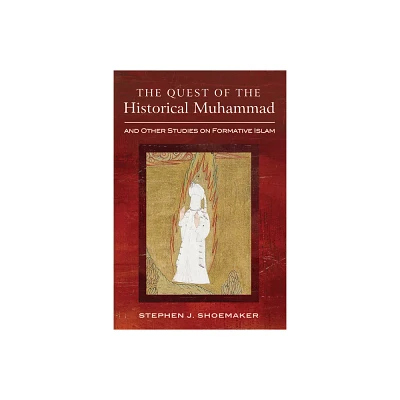 THE QUEST OF THE
Historical Muhammad

AND OTHER STUDIES ON FORMATIVE ISLAM

STEPHEN J. SHOEMAKER